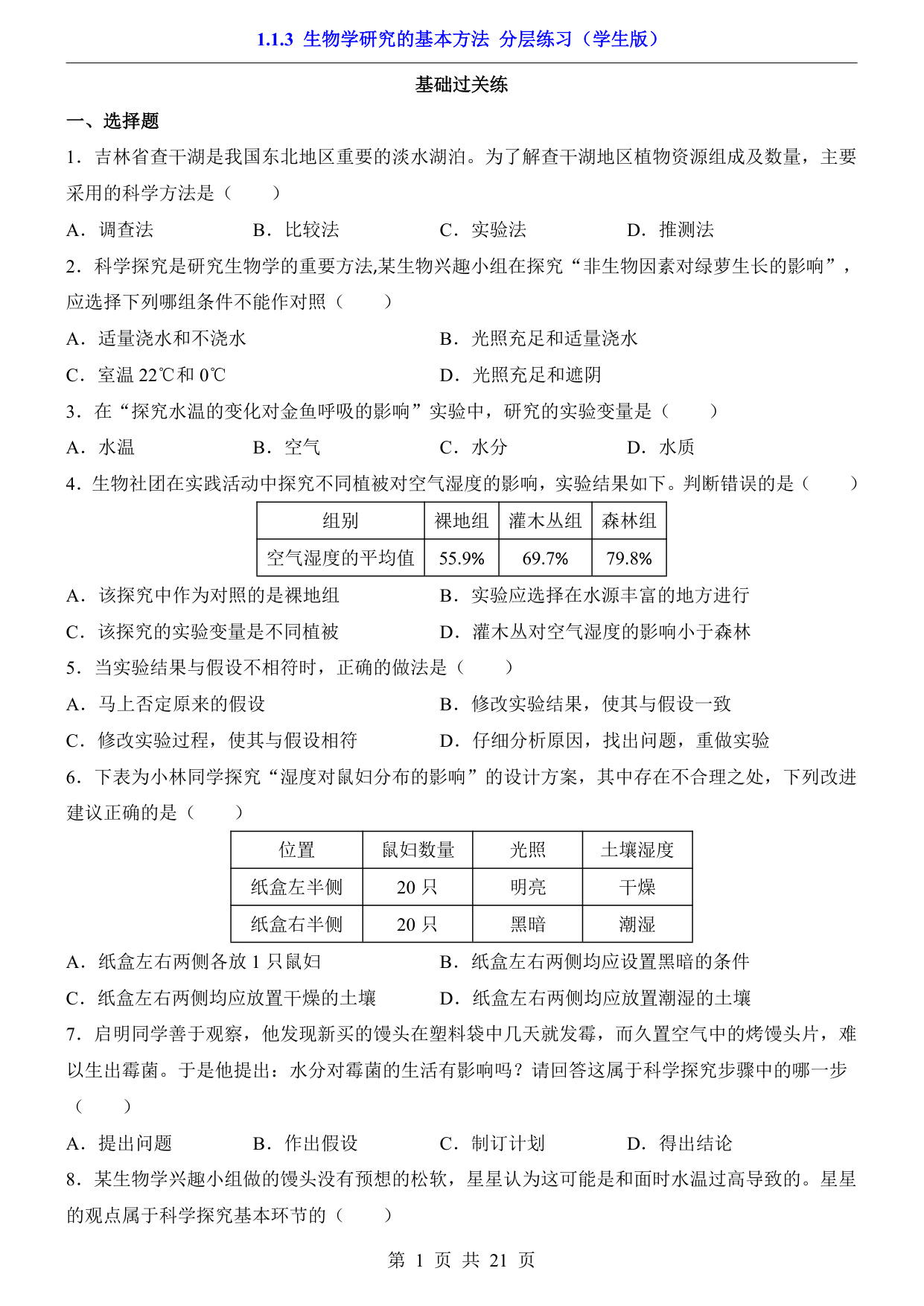 1.1.3 生物学研究的基本方法 分层练习（学生版）

基础过关练

一、选择题

1．吉林省查干湖是我国东北地区重要的淡水湖泊。为了解查干湖地区植物资源组成及数量，主要采用的科学方法是（　　）

A．调查法　　B．比较法　　C．实验法　　D．推测法

2．科学探究是研究生物学的重要方法,某生物兴趣小组在探究“非生物因素对绿萝生长的影响”，应选择下列哪组条件不能作对照（　　）

A．适量浇水和不浇水　　B．光照充足和适量浇水

C．室温 22℃和 0℃　　D．光照充足和遮阴

3．在“探究水温的变化对金鱼呼吸的影响”实验中，研究的实验变量是（　　）

A．水温　　B．空气　　C．水分　　D．水质

4．生物社团在实践活动中探究不同植被对空气湿度的影响，实验结果如下。判断错误的是（　　）

| 组别 | 裸地组 | 灌木丛组 | 森林组 |
|---|---|---|---|
| 空气湿度的平均值 | 55.9% | 69.7% | 79.8% |

A．该探究中作为对照的是裸地组　　B．实验应选择在水源丰富的地方进行

C．该探究的实验变量是不同植被　　D．灌木丛对空气湿度的影响小于森林

5．当实验结果与假设不相符时，正确的做法是（　　）

A．马上否定原来的假设　　B．修改实验结果，使其与假设一致

C．修改实验过程，使其与假设相符　　D．仔细分析原因，找出问题，重做实验

6．下表为小林同学探究“湿度对鼠妇分布的影响”的设计方案，其中存在不合理之处，下列改进建议正确的是（　　）

| 位置 | 鼠妇数量 | 光照 | 土壤湿度 |
|---|---|---|---|
| 纸盒左半侧 | 20 只 | 明亮 | 干燥 |
| 纸盒右半侧 | 20 只 | 黑暗 | 潮湿 |

A．纸盒左右两侧各放 1 只鼠妇　　B．纸盒左右两侧均应设置黑暗的条件

C．纸盒左右两侧均应放置干燥的土壤　　D．纸盒左右两侧均应放置潮湿的土壤

7．启明同学善于观察，他发现新买的馒头在塑料袋中几天就发霉，而久置空气中的烤馒头片，难以生出霉菌。于是他提出：水分对霉菌的生活有影响吗？请回答这属于科学探究步骤中的哪一步（　　）

A．提出问题　　B．作出假设　　C．制订计划　　D．得出结论

8．某生物学兴趣小组做的馒头没有预想的松软，星星认为这可能是和面时水温过高导致的。星星的观点属于科学探究基本环节的（　　）

第 1 页 共 21 页